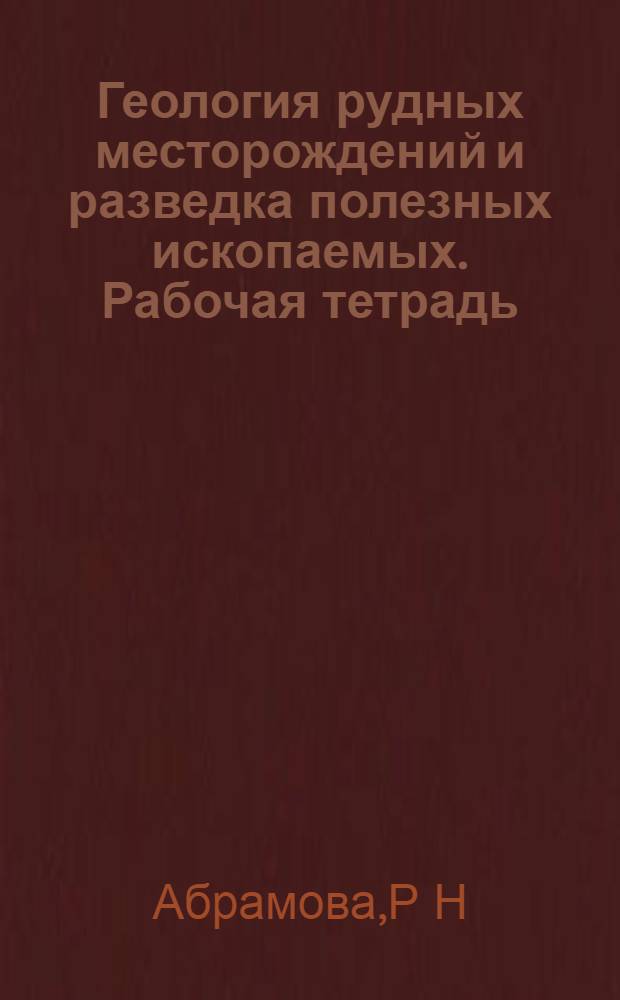 Геология рудных месторождений и разведка полезных ископаемых. Рабочая тетрадь

Абрамова,Р Н